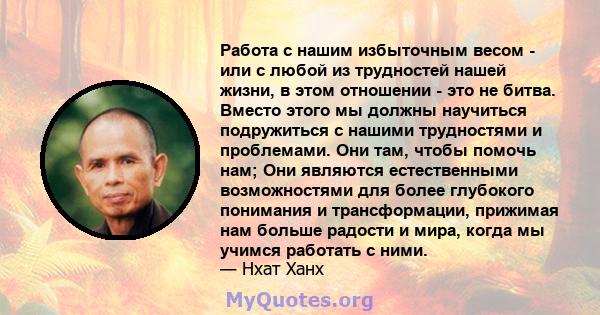 Работа с нашим избыточным весом - или с любой из трудностей нашей жизни, в этом отношении - это не битва. Вместо этого мы должны научиться подружиться с нашими трудностями и проблемами. Они там, чтобы помочь нам; Они являются естественными возможностями для более глубокого понимания и трансформации, прижимая нам больше радости и мира, когда мы учимся работать с ними.
— Нхат Ханх

MyQuotes.org